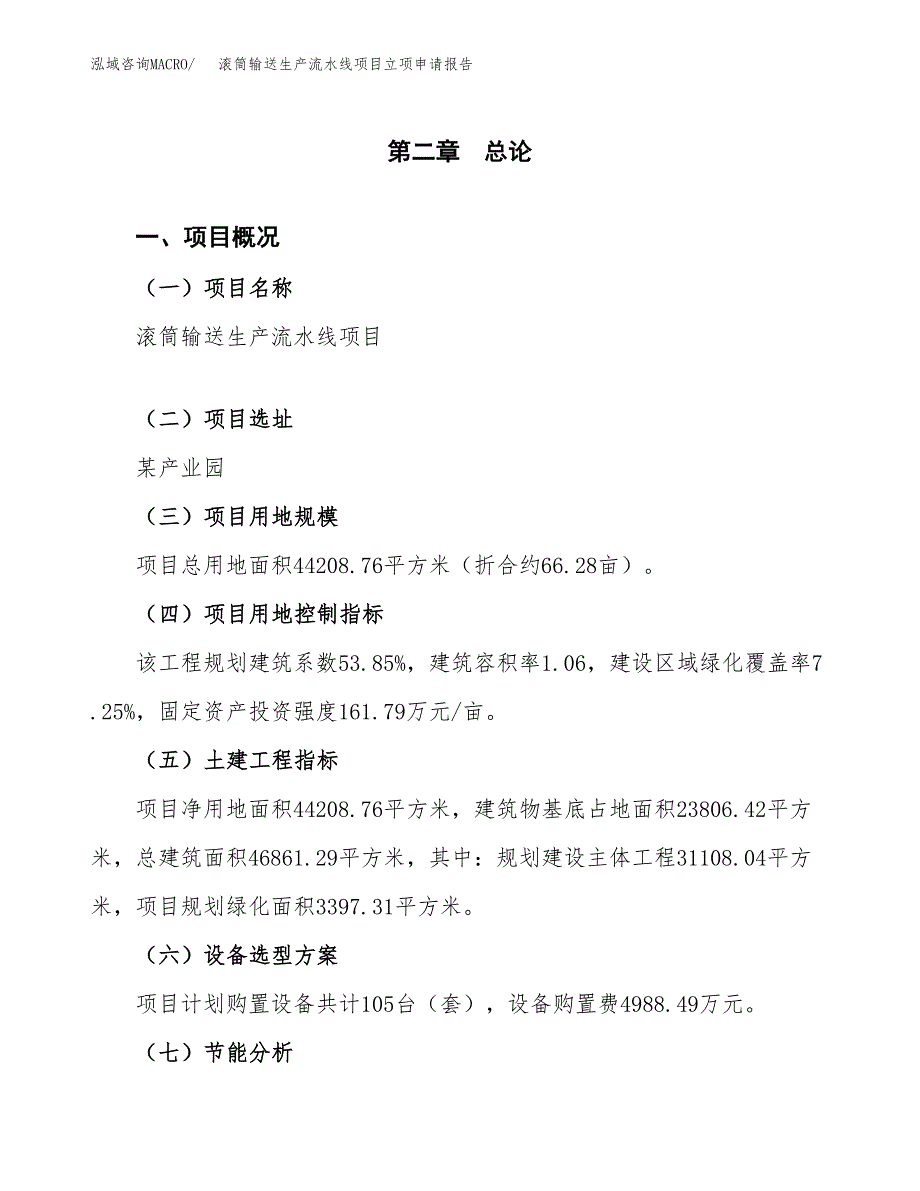 泓域咨询MACRO/　滚筒输送生产流水线项目立项申请报告

第二章　总论

一、项目概况

（一）项目名称

滚筒输送生产流水线项目

（二）项目选址

某产业园

（三）项目用地规模

项目总用地面积44208.76平方米（折合约66.28亩）。

（四）项目用地控制指标

该工程规划建筑系数53.85%，建筑容积率1.06，建设区域绿化覆盖率7.25%，固定资产投资强度161.79万元/亩。

（五）土建工程指标

项目净用地面积44208.76平方米，建筑物基底占地面积23806.42平方米，总建筑面积46861.29平方米，其中：规划建设主体工程31108.04平方米，项目规划绿化面积3397.31平方米。

（六）设备选型方案

项目计划购置设备共计105台（套），设备购置费4988.49万元。

（七）节能分析